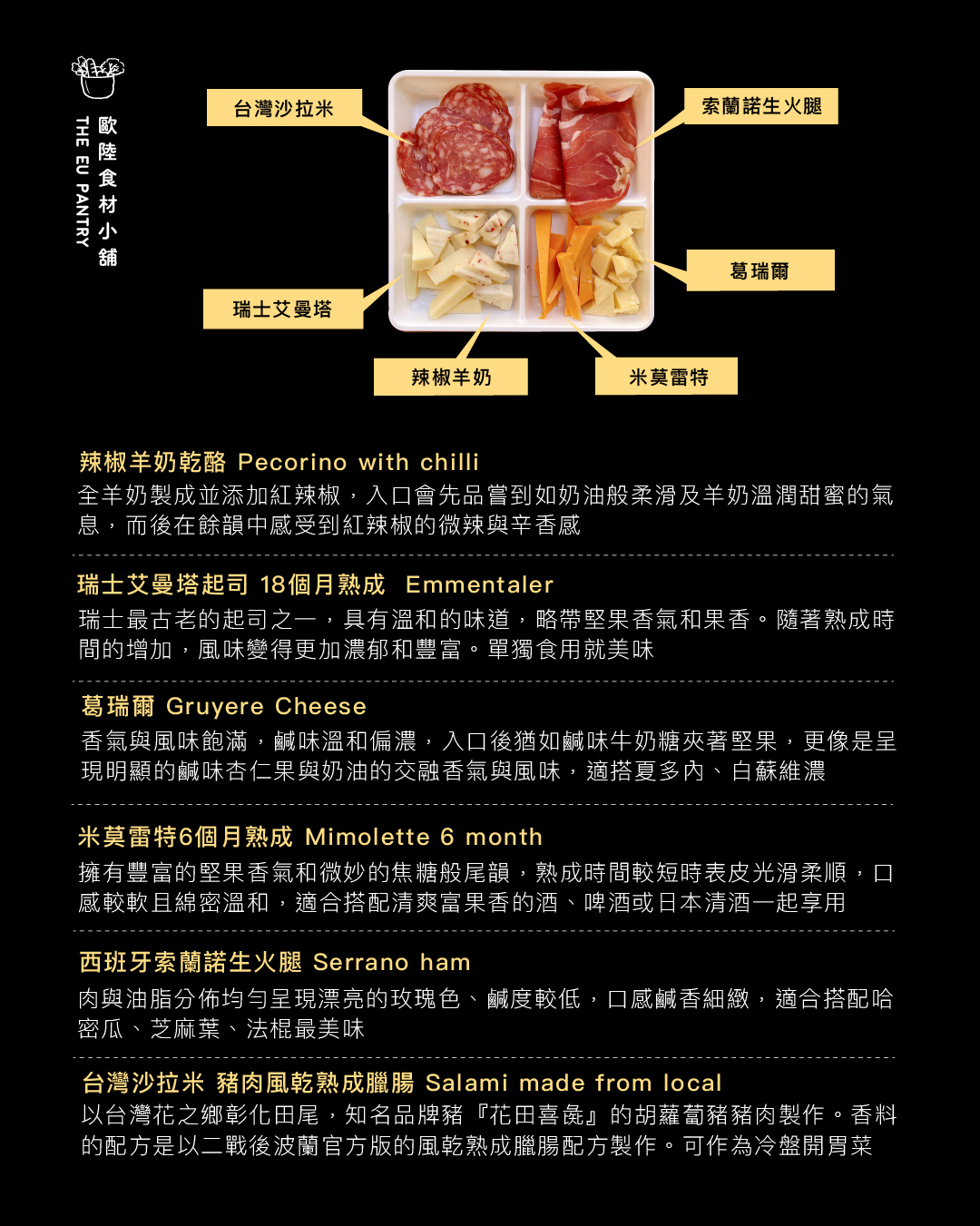 歐陸食材小舖
THE EU PANTRY

台灣沙拉米

索蘭諾生火腿

葛瑞爾

瑞士艾曼塔

辣椒羊奶

米莫雷特

辣椒羊奶乾酪 Pecorino with chilli
全羊奶製成並添加紅辣椒，入口會先品嘗到如奶油般柔滑及羊奶溫潤甜蜜的氣息，而後在餘韻中感受到紅辣椒的微辣與辛香感

瑞士艾曼塔起司 18個月熟成 Emmentaler
瑞士最古老的起司之一，具有溫和的味道，略帶堅果香氣和果香。隨著熟成時間的增加，風味變得更加濃郁和豐富。單獨食用就美味

葛瑞爾 Gruyere Cheese
香氣與風味飽滿，鹹味溫和偏濃，入口後猶如鹹味牛奶糖夾著堅果，更像是呈現明顯的鹹味杏仁果與奶油的交融香氣與風味，適搭夏多內、白蘇維濃

米莫雷特6個月熟成 Mimolette 6 month
擁有豐富的堅果香氣和微妙的焦糖般尾韻，熟成時間較短時表皮光滑柔順，口感較軟且綿密溫和，適合搭配清爽富果香的酒、啤酒或日本清酒一起享用

西班牙索蘭諾生火腿 Serrano ham
肉與油脂分佈均勻呈現漂亮的玫瑰色、鹹度較低，口感鹹香細緻，適合搭配哈密瓜、芝麻葉、法棍最美味

台灣沙拉米 豬肉風乾熟成臘腸 Salami made from local
以台灣花之鄉彰化田尾，知名品牌豬『花田喜彘』的胡蘿蔔豬豬肉製作。香料的配方是以二戰後波蘭官方版的風乾熟成臘腸配方製作。可作為冷盤開胃菜